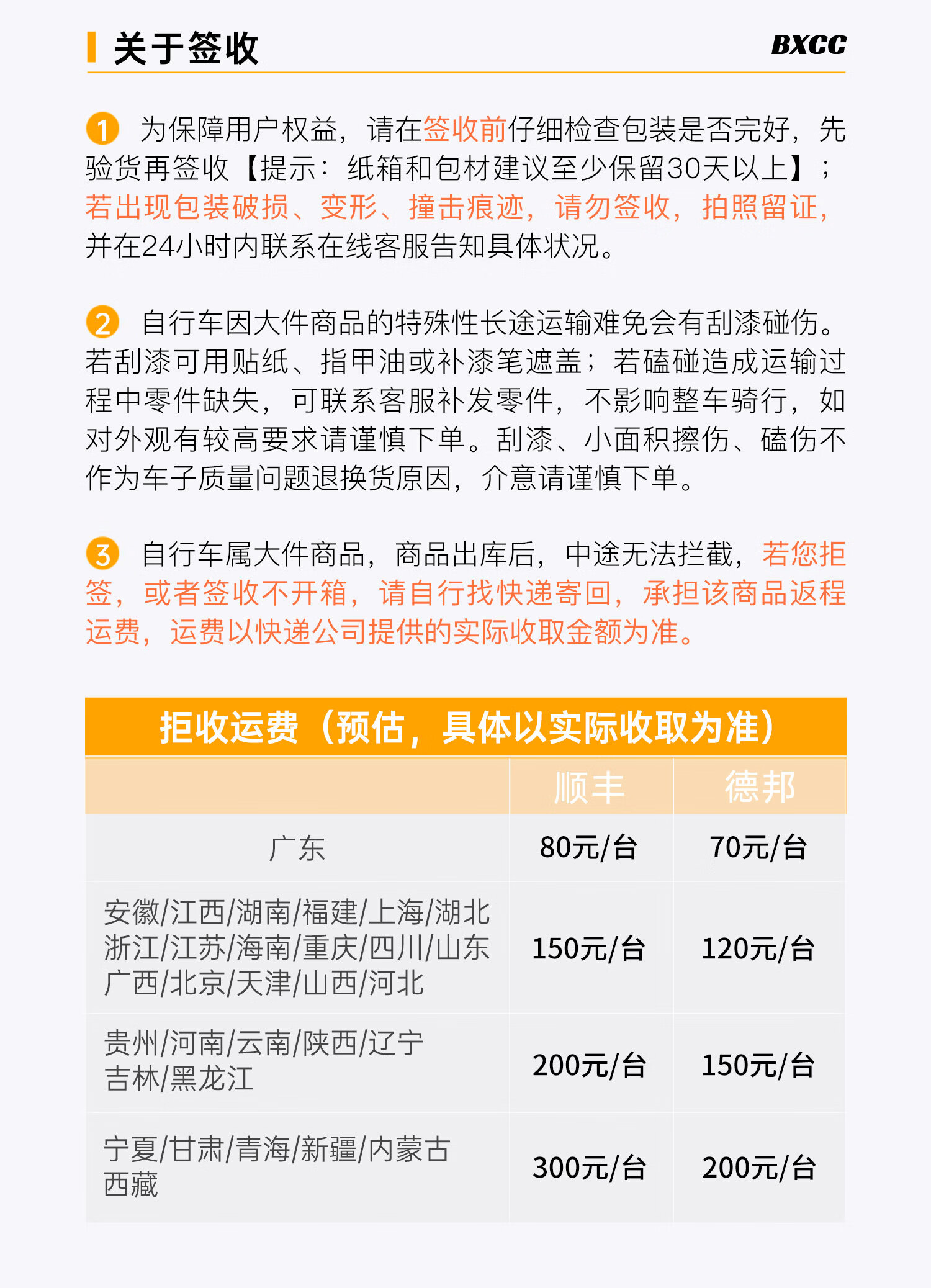 关于签收

BXCC

① 为保障用户权益，请在签收前仔细检查包装是否完好，先验货再签收【提示：纸箱和包材建议至少保留30天以上】；若出现包装破损、变形、撞击痕迹，请勿签收，拍照留证，并在24小时内联系在线客服告知具体状况。

② 自行车因大件商品的特殊性长途运输难免会有刮漆碰伤。若刮漆可用贴纸、指甲油或补漆笔遮盖；若磕碰造成运输过程中零件缺失，可联系客服补发零件，不影响整车骑行，如对外观有较高要求请谨慎下单。刮漆、小面积擦伤、磕伤不作为车子质量问题退换货原因，介意请谨慎下单。

③ 自行车属大件商品，商品出库后，中途无法拦截，若您拒签，或者签收不开箱，请自行找快递寄回，承担该商品返程运费，运费以快递公司提供的实际收取金额为准。

拒收运费（预估，具体以实际收取为准）

| | 顺丰 | 德邦 |
|---|---|---|
| 广东 | 80元/台 | 70元/台 |
| 安徽/江西/湖南/福建/上海/湖北 浙江/江苏/海南/重庆/四川/山东 广西/北京/天津/山西/河北 | 150元/台 | 120元/台 |
| 贵州/河南/云南/陕西/辽宁 吉林/黑龙江 | 200元/台 | 150元/台 |
| 宁夏/甘肃/青海/新疆/内蒙古 西藏 | 300元/台 | 200元/台 |